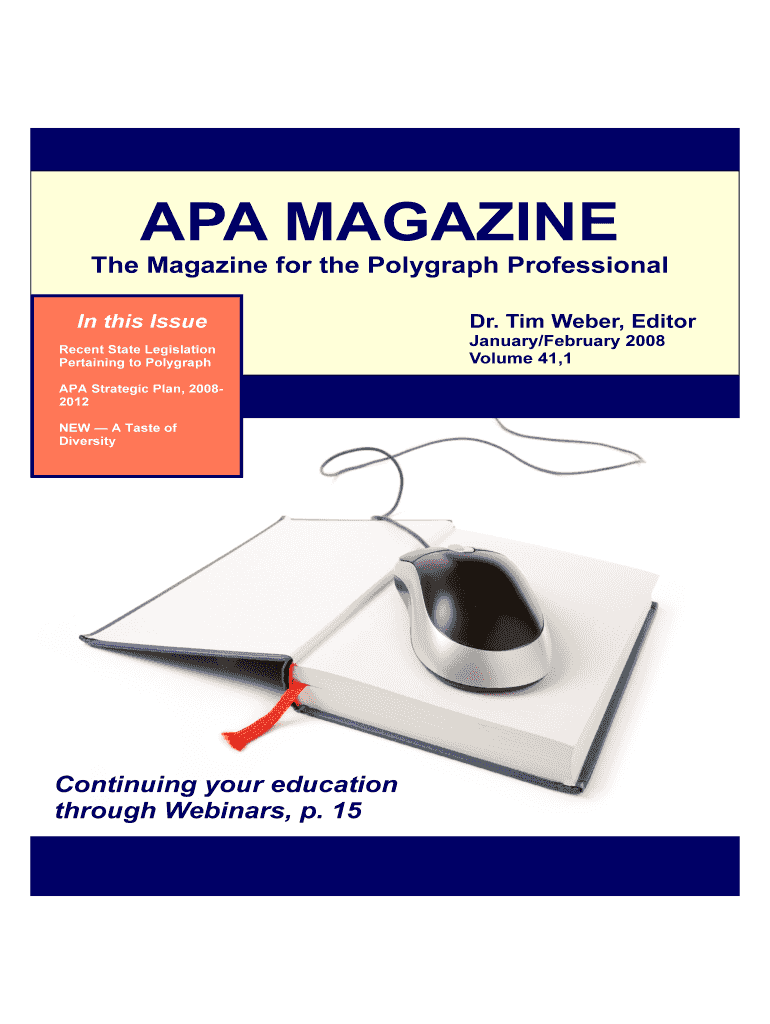 APA MAGAZINE

The Magazine for the Polygraph Professional

In this Issue

Recent State Legislation Pertaining to Polygraph

APA Strategic Plan, 2008-2012

NEW — A Taste of Diversity

Dr. Tim Weber, Editor

January/February 2008
Volume 41,1

Continuing your education through Webinars, p. 15